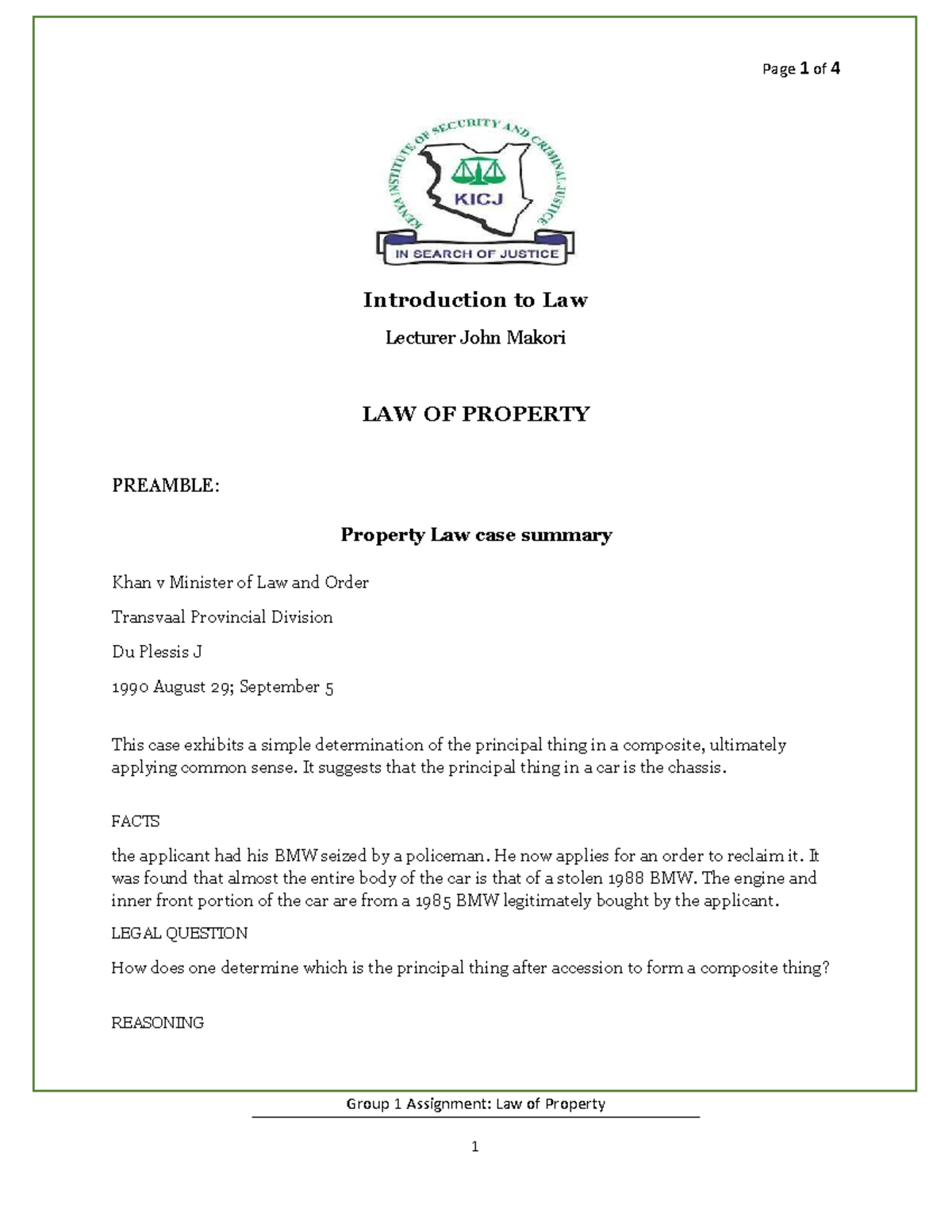 Page 1 of 4

KENYA INSTITUTE OF SECURITY AND CRIMINAL JUSTICE

KICJ

IN SEARCH OF JUSTICE

Introduction to Law

Lecturer John Makori

LAW OF PROPERTY

PREAMBLE:

Property Law case summary

Khan v Minister of Law and Order

Transvaal Provincial Division

Du Plessis J

1990 August 29; September 5

This case exhibits a simple determination of the principal thing in a composite, ultimately applying common sense. It suggests that the principal thing in a car is the chassis.

FACTS

the applicant had his BMW seized by a policeman. He now applies for an order to reclaim it. It was found that almost the entire body of the car is that of a stolen 1988 BMW. The engine and inner front portion of the car are from a 1985 BMW legitimately bought by the applicant.

LEGAL QUESTION

How does one determine which is the principal thing after accession to form a composite thing?

REASONING

Group 1 Assignment: Law of Property

1